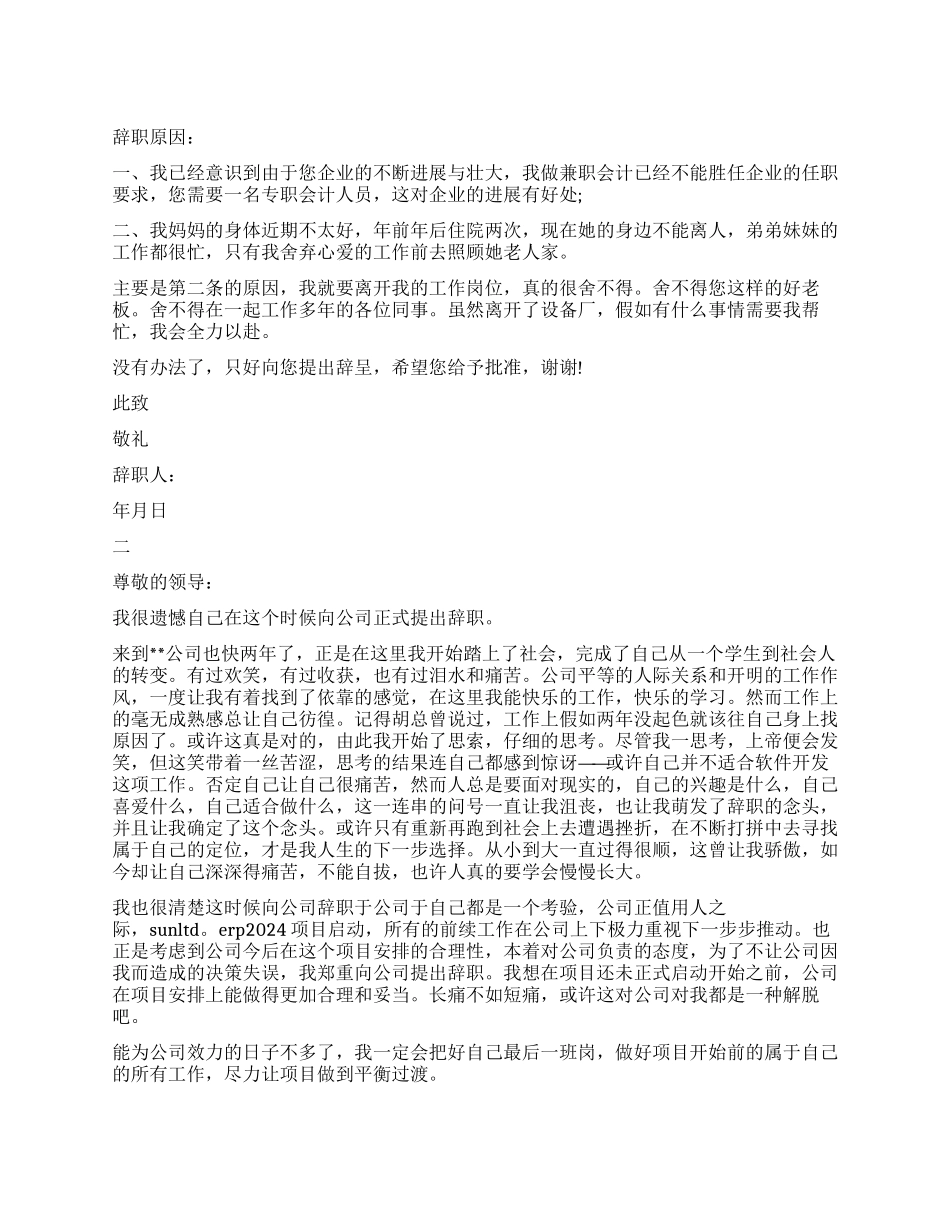 辞职原因：

一、我已经意识到由于您企业的不断进展与壮大，我做兼职会计已经不能胜任企业的任职要求，您需要一名专职会计人员，这对企业的进展有好处;

二、我妈妈的身体近期不太好，年前年后住院两次，现在她的身边不能离人，弟弟妹妹的工作都很忙，只有我舍弃心爱的工作前去照顾她老人家。

主要是第二条的原因，我就要离开我的工作岗位，真的很舍不得。舍不得您这样的好老板。舍不得在一起工作多年的各位同事。虽然离开了设备厂，假如有什么事情需要我帮忙，我会全力以赴。

没有办法了，只好向您提出辞呈，希望您给予批准，谢谢!

此致

敬礼

辞职人：

年月日

二

尊敬的领导：

我很遗憾自己在这个时候向公司正式提出辞职。

来到**公司也快两年了，正是在这里我开始踏上了社会，完成了自己从一个学生到社会人的转变。有过欢笑，有过收获，也有过泪水和痛苦。公司平等的人际关系和开明的工作作风，一度让我有着找到了依靠的感觉，在这里我能快乐的工作，快乐的学习。然而工作上的毫无成熟感总让自己彷徨。记得胡总曾说过，工作上假如两年没起色就该往自己身上找原因了。或许这真是对的，由此我开始了思索，仔细的思考。尽管我一思考，上帝便会发笑，但这笑带着一丝苦涩，思考的结果连自己都感到惊讶——或许自己并不适合软件开发这项工作。否定自己让自己很痛苦，然而人总是要面对现实的，自己的兴趣是什么，自己喜爱什么，自己适合做什么，这一连串的问号一直让我沮丧，也让我萌发了辞职的念头，并且让我确定了这个念头。或许只有重新再跑到社会上去遭遇挫折，在不断打拼中去寻找属于自己的定位，才是我人生的下一步选择。从小到大一直过得很顺，这曾让我骄傲，如今却让自己深深得痛苦，不能自拔，也许人真的要学会慢慢长大。

我也很清楚这时候向公司辞职于公司于自己都是一个考验，公司正值用人之际，sunltd。erp2024 项目启动，所有的前续工作在公司上下极力重视下一步步推动。也正是考虑到公司今后在这个项目安排的合理性，本着对公司负责的态度，为了不让公司因我而造成的决策失误，我郑重向公司提出辞职。我想在项目还未正式启动开始之前，公司在项目安排上能做得更加合理和妥当。长痛不如短痛，或许这对公司对我都是一种解脱吧。

能为公司效力的日子不多了，我一定会把好自己最后一班岗，做好项目开始前的属于自己的所有工作，尽力让项目做到平衡过渡。